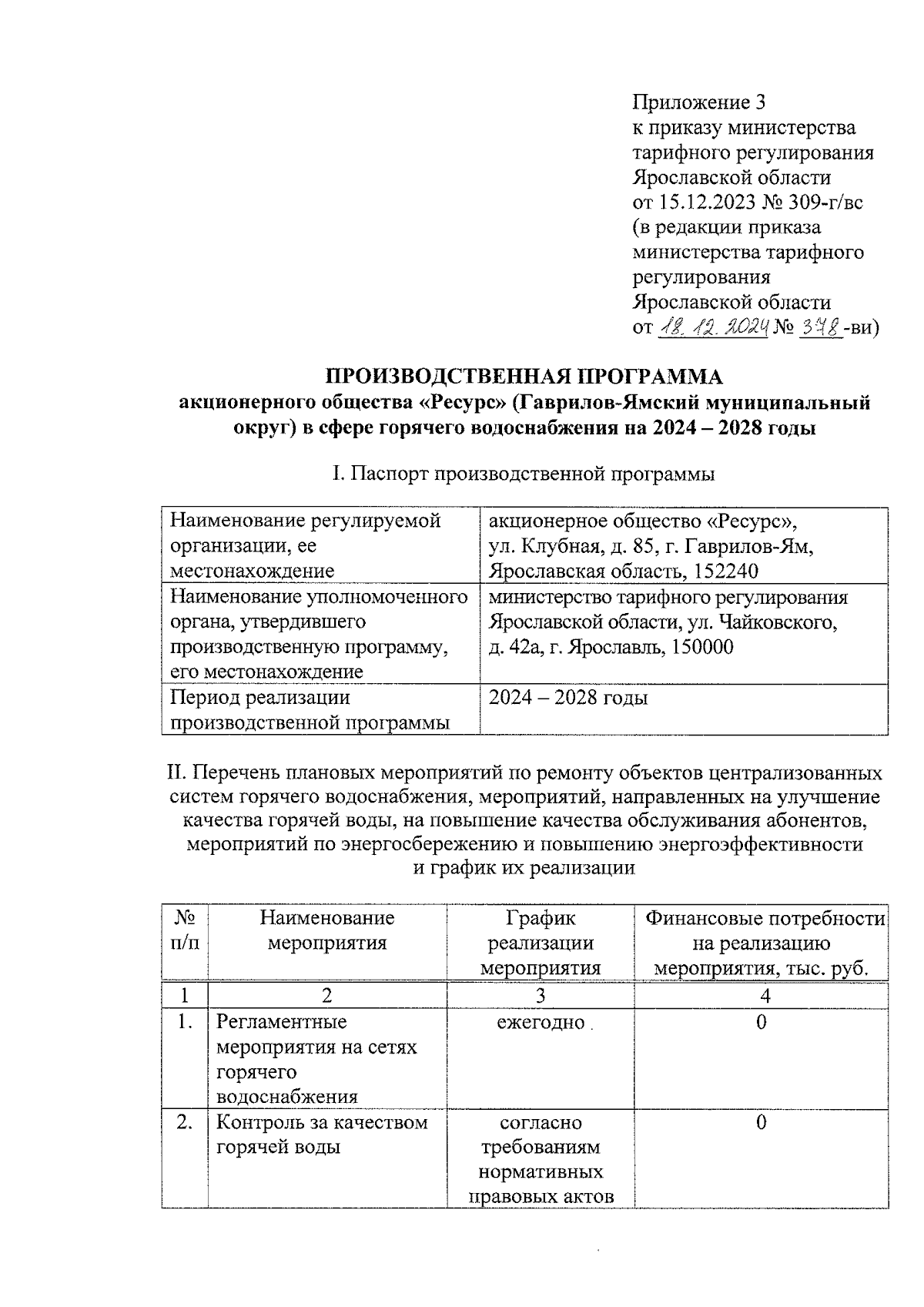 Приложение 3
к приказу министерства тарифного регулирования Ярославской области
от 15.12.2023 № 309-г/вс
(в редакции приказа министерства тарифного регулирования Ярославской области
от 18.12.2024 № 378-ви)

ПРОИЗВОДСТВЕННАЯ ПРОГРАММА
акционерного общества «Ресурс» (Гаврилов-Ямский муниципальный округ) в сфере горячего водоснабжения на 2024 – 2028 годы

I. Паспорт производственной программы

| Наименование регулируемой организации, ее местонахождение | акционерное общество «Ресурс», ул. Клубная, д. 85, г. Гаврилов-Ям, Ярославская область, 152240 |
|---|---|
| Наименование уполномоченного органа, утвердившего производственную программу, его местонахождение | министерство тарифного регулирования Ярославской области, ул. Чайковского, д. 42а, г. Ярославль, 150000 |
| Период реализации производственной программы | 2024 – 2028 годы |

II. Перечень плановых мероприятий по ремонту объектов централизованных систем горячего водоснабжения, мероприятий, направленных на улучшение качества горячей воды, на повышение качества обслуживания абонентов, мероприятий по энергосбережению и повышению энергоэффективности и график их реализации

| № п/п | Наименование мероприятия | График реализации мероприятия | Финансовые потребности на реализацию мероприятия, тыс. руб. |
|---|---|---|---|
| 1 | 2 | 3 | 4 |
| 1. | Регламентные мероприятия на сетях горячего водоснабжения | ежегодно | 0 |
| 2. | Контроль за качеством горячей воды | согласно требованиям нормативных правовых актов | 0 |